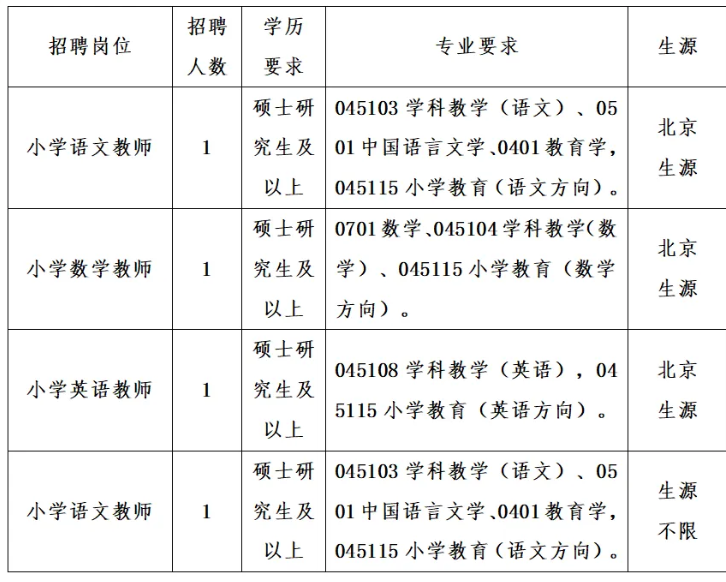 | 招聘岗位 | 招聘人数 | 学历要求 | 专业要求 | 生源 |
|---|---|---|---|---|
| 小学语文教师 | 1 | 硕士研究生及以上 | 045103 学科教学（语文）、0501 中国语言文学、0401 教育学，045115 小学教育（语文方向）。 | 北京生源 |
| 小学数学教师 | 1 | 硕士研究生及以上 | 0701 数学、045104 学科教学（数学）、045115 小学教育（数学方向）。 | 北京生源 |
| 小学英语教师 | 1 | 硕士研究生及以上 | 045108 学科教学（英语），045115 小学教育（英语方向）。 | 北京生源 |
| 小学语文教师 | 1 | 硕士研究生及以上 | 045103 学科教学（语文）、0501 中国语言文学、0401 教育学，045115 小学教育（语文方向）。 | 生源不限 |